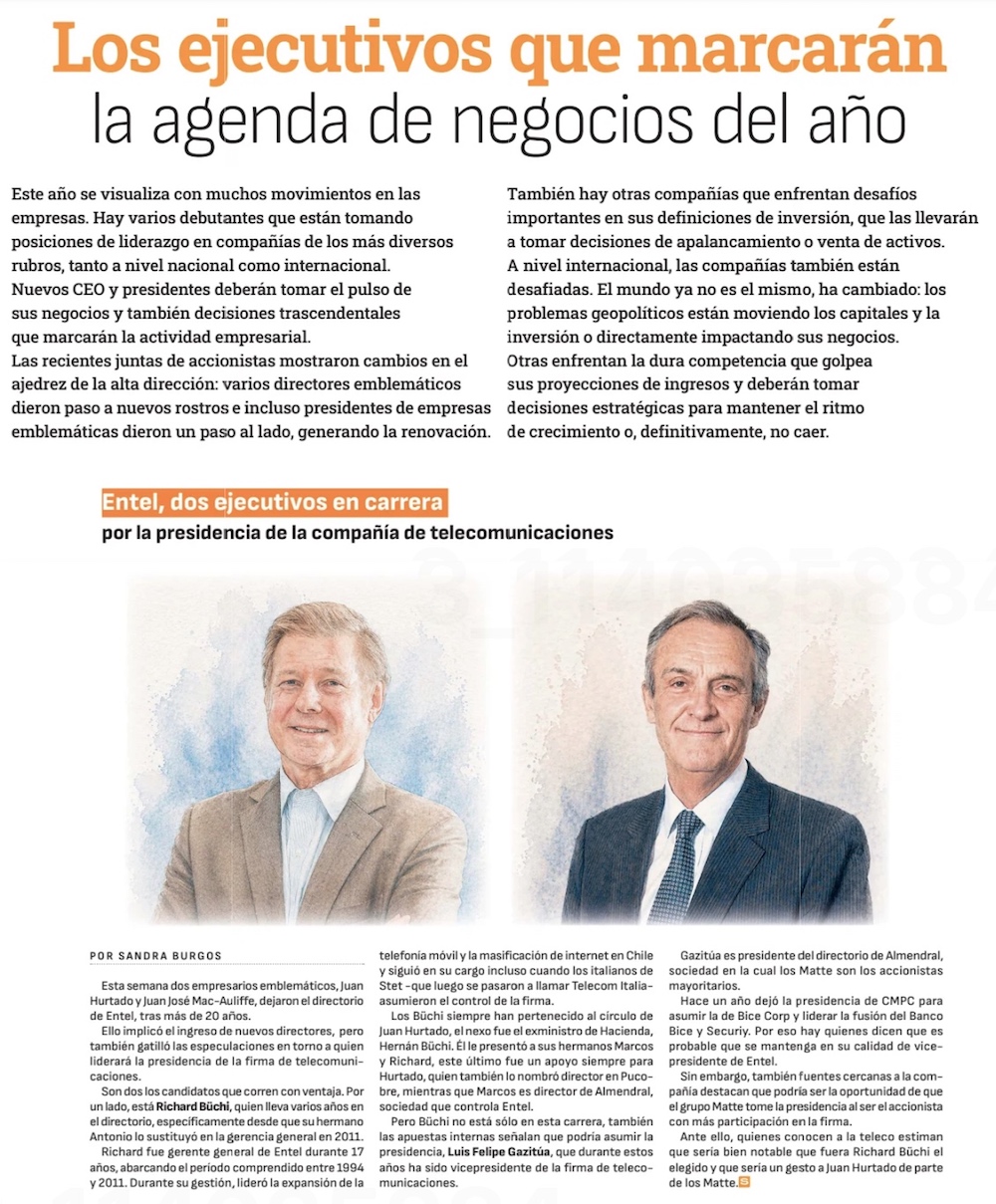 Los ejecutivos que marcarán
la agenda de negocios del año

Este año se visualiza con muchos movimientos en las empresas. Hay varios debutantes que están tomando posiciones de liderazgo en compañías de los más diversos rubros, tanto a nivel nacional como internacional.
Nuevos CEO y presidentes deberán tomar el pulso de sus negocios y también decisiones trascendentales que marcarán la actividad empresarial.
Las recientes juntas de accionistas mostraron cambios en el ajedrez de la alta dirección: varios directores emblemáticos dieron paso a nuevos rostros e incluso presidentes de empresas emblemáticas dieron un paso al lado, generando la renovación.

También hay otras compañías que enfrentan desafíos importantes en sus definiciones de inversión, que las llevarán a tomar decisiones de apalancamiento o venta de activos.
A nivel internacional, las compañías también están desafiadas. El mundo ya no es el mismo, ha cambiado: los problemas geopolíticos están moviendo los capitales y la inversión o directamente impactando sus negocios.
Otras enfrentan la dura competencia que golpea sus proyecciones de ingresos y deberán tomar decisiones estratégicas para mantener el ritmo de crecimiento o, definitivamente, no caer.

Entel, dos ejecutivos en carrera
por la presidencia de la compañía de telecomunicaciones

POR SANDRA BURGOS

Esta semana dos empresarios emblemáticos, Juan Hurtado y Juan José Mac-Auliffe, dejaron el directorio de Entel, tras más de 20 años.

Ello implicó el ingreso de nuevos directores, pero también gatilló las especulaciones en torno a quien liderará la presidencia de la firma de telecomunicaciones.

Son dos los candidatos que corren con ventaja. Por un lado, está Richard Büchi, quien lleva varios años en el directorio, específicamente desde que su hermano Antonio lo sustituyó en la gerencia general en 2011.

Richard fue gerente general de Entel durante 17 años, abarcando el período comprendido entre 1994 y 2011. Durante su gestión, lideró la expansión de la telefonía móvil y la masificación de internet en Chile y siguió en su cargo incluso cuando los italianos de Stet -que luego se pasaron a llamar Telecom Italia- asumieron el control de la firma.

Los Büchi siempre han pertenecido al círculo de Juan Hurtado, el nexo fue el exministro de Hacienda, Hernán Büchi. Él le presentó a sus hermanos Marcos y Richard, este último fue un apoyo siempre para Hurtado, quien también lo nombró director en Pucobre, mientras que Marcos es director de Almendral, sociedad que controla Entel.

Pero Büchi no está sólo en esta carrera, también las apuestas internas señalan que podría asumir la presidencia, Luis Felipe Gazitúa, que durante estos años ha sido vicepresidente de la firma de telecomunicaciones.

Gazitúa es presidente del directorio de Almendral, sociedad en la cual los Matte son los accionistas mayoritarios.

Hace un año dejó la presidencia de CMPC para asumir la de Bice Corp y liderar la fusión del Banco Bice y Securiy. Por eso hay quienes dicen que es probable que se mantenga en su calidad de vicepresidente de Entel.

Sin embargo, también fuentes cercanas a la compañía destacan que podría ser la oportunidad de que el grupo Matte tome la presidencia al ser el accionista con más participación en la firma.

Ante ello, quienes conocen a la teleco estiman que sería bien notable que fuera Richard Büchi el elegido y que sería un gesto a Juan Hurtado de parte de los Matte.